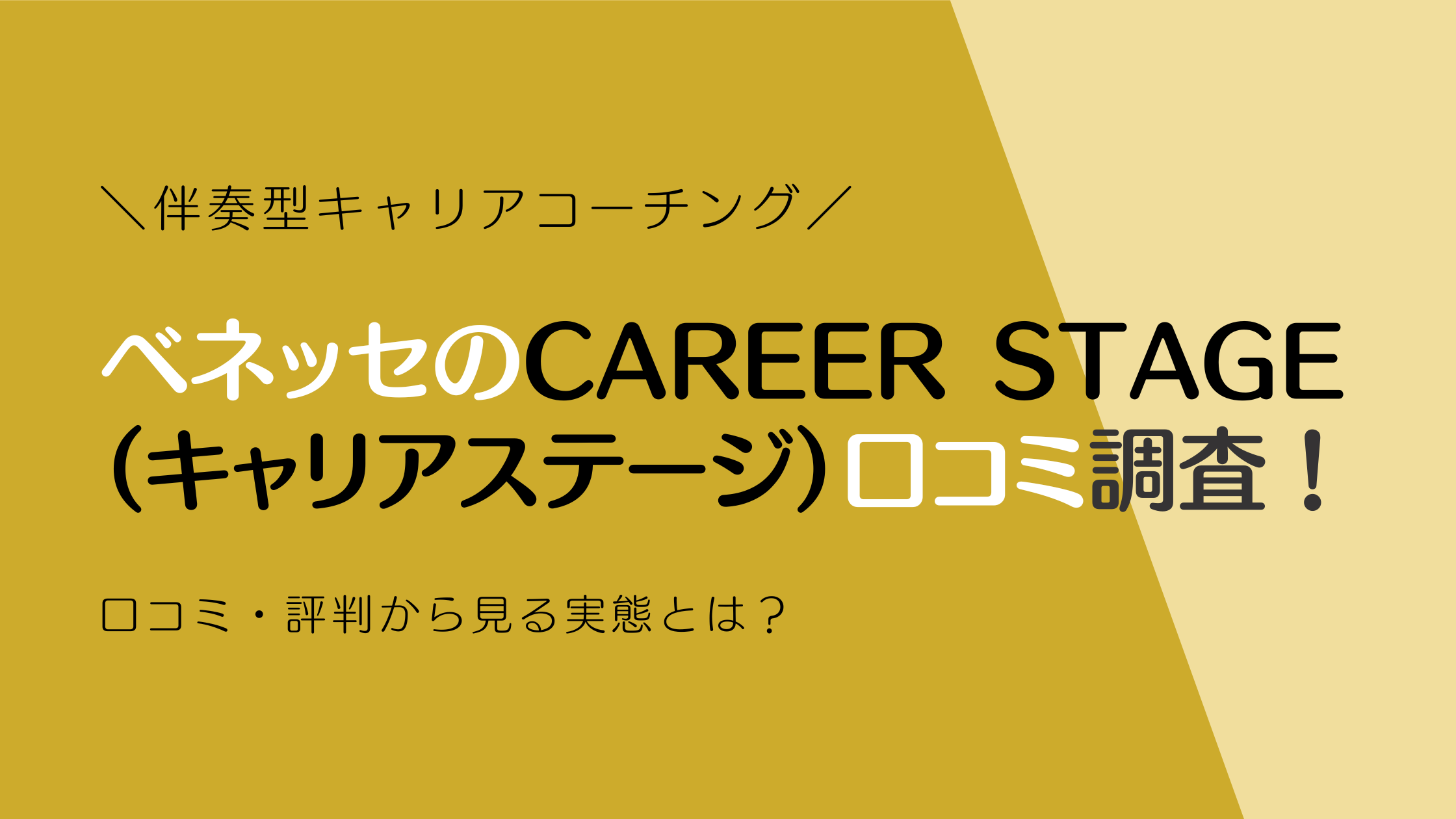 ＼伴奏型キャリアコーチング／

ベネッセのCAREER STAGE（キャリアステージ）口コミ調査！

口コミ・評判から見る実態とは？